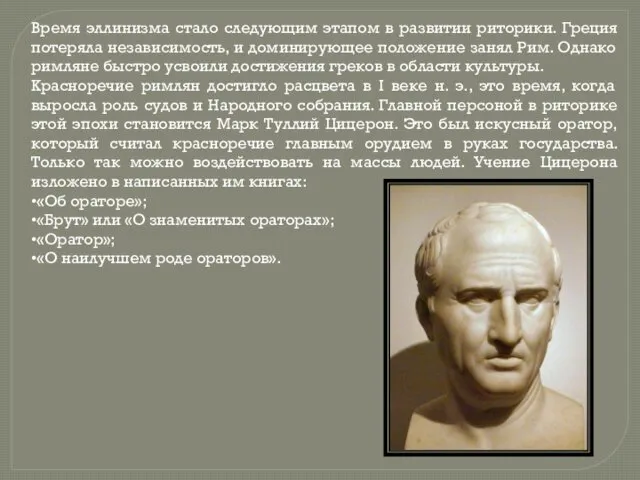 Время эллинизма стало следующим этапом в развитии риторики. Греция потеряла независимость, и доминирующее положение занял Рим. Однако римляне быстро усвоили достижения греков в области культуры.

Красноречие римлян достигло расцвета в I веке н. э., это время, когда выросла роль судов и Народного собрания. Главной персоной в риторике этой эпохи становится Марк Туллий Цицерон. Это был искусный оратор, который считал красноречие главным орудием в руках государства. Только так можно воздействовать на массы людей. Учение Цицерона изложено в написанных им книгах:
•«Об ораторе»;
•«Брут» или «О знаменитых ораторах»;
•«Оратор»;
•«О наилучшем роде ораторов».